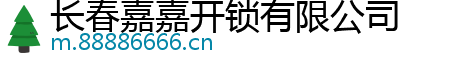 长春嘉嘉开锁有限公司
m.88886666.cn